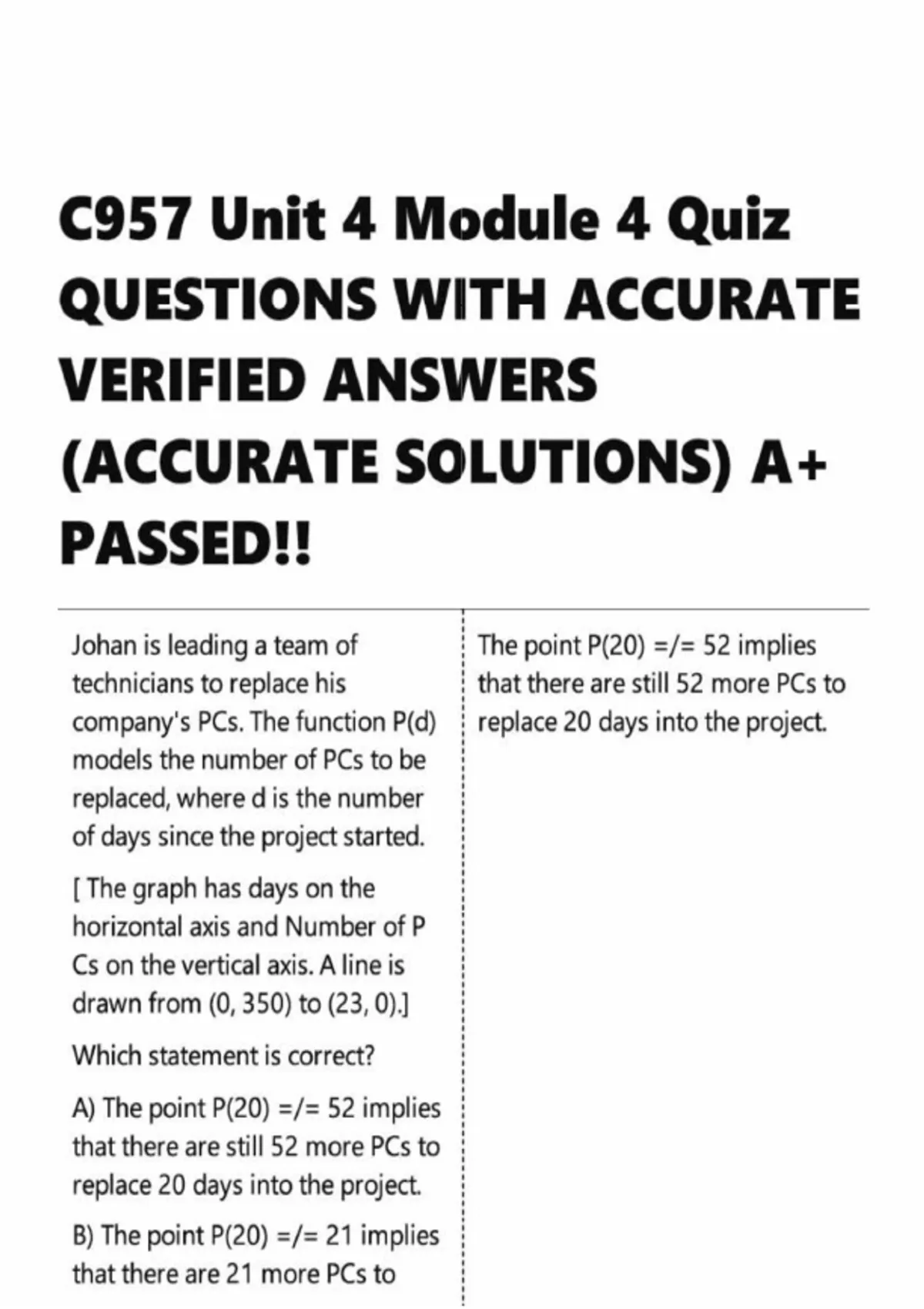 C957 Unit 4 Module 4 Quiz QUESTIONS WITH ACCURATE VERIFIED ANSWERS (ACCURATE SOLUTIONS) A+ PASSED!!

Johan is leading a team of technicians to replace his company's PCs. The function P(d) models the number of PCs to be replaced, where d is the number of days since the project started.

[ The graph has days on the horizontal axis and Number of P Cs on the vertical axis. A line is drawn from (0, 350) to (23, 0).]

Which statement is correct?

A) The point P(20) =/= 52 implies that there are still 52 more PCs to replace 20 days into the project.

B) The point P(20) =/= 21 implies that there are 21 more PCs to

The point P(20) =/= 52 implies that there are still 52 more PCs to replace 20 days into the project.